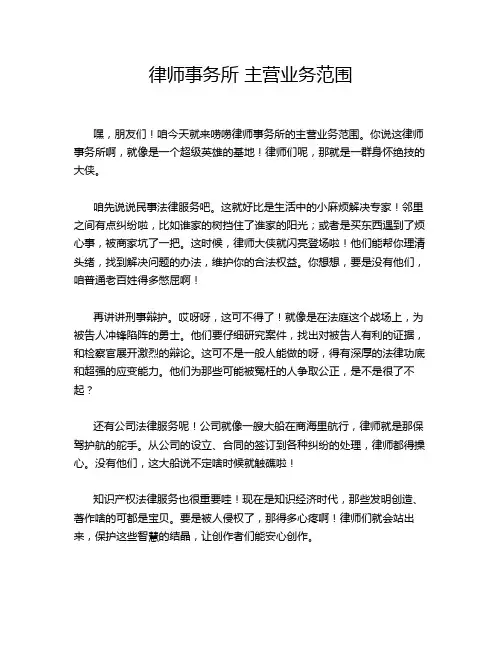 律师事务所 主营业务范围

嘿，朋友们！咱今天就来唠唠律师事务所的主营业务范围。你说这律师事务所啊，就像是一个超级英雄的基地！律师们呢，那就是一群身怀绝技的大侠。

咱先说说民事法律服务吧。这就好比是生活中的小麻烦解决专家！邻里之间有点纠纷啦，比如谁家的树挡住了谁家的阳光；或者是买东西遇到了烦心事，被商家坑了一把。这时候，律师大侠就闪亮登场啦！他们能帮你理清头绪，找到解决问题的办法，维护你的合法权益。你想想，要是没有他们，咱普通老百姓得多憋屈啊！

再讲讲刑事辩护。哎呀呀，这可不得了！就像是在法庭这个战场上，为被告人冲锋陷阵的勇士。他们要仔细研究案件，找出对被告人有利的证据，和检察官展开激烈的辩论。这可不是一般人能做的呀，得有深厚的法律功底和超强的应变能力。他们为那些可能被冤枉的人争取公正，是不是很了不起？

还有公司法律服务呢！公司就像一艘大船在商海里航行，律师就是那保驾护航的舵手。从公司的设立、合同的签订到各种纠纷的处理，律师都得操心。没有他们，这大船说不定啥时候就触礁啦！

知识产权法律服务也很重要哇！现在是知识经济时代，那些发明创造、著作啥的可都是宝贝。要是被人侵权了，那得多心疼啊！律师们就会站出来，保护这些智慧的结晶，让创作者们能安心创作。